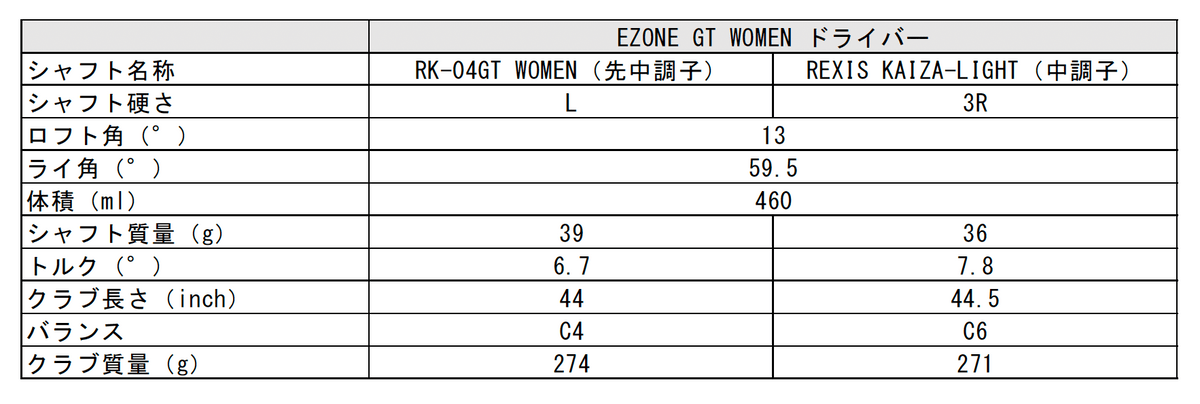 | | EZONE GT WOMEN ドライバー | |
|---|---|---|
| シャフト名称 | RK-04GT WOMEN（先中調子） | REXIS KAIZA-LIGHT（中調子） |
| シャフト硬さ | L | 3R |
| ロフト角（°） | 13 | |
| ライ角（°） | 59.5 | |
| 体積（ml） | 460 | |
| シャフト質量（g） | 39 | 36 |
| トルク（°） | 6.7 | 7.8 |
| クラブ長さ（inch） | 44 | 44.5 |
| バランス | C4 | C6 |
| クラブ質量（g） | 274 | 271 |